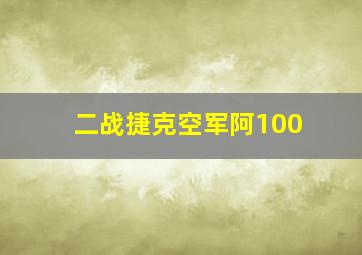 二战捷克空军阿100